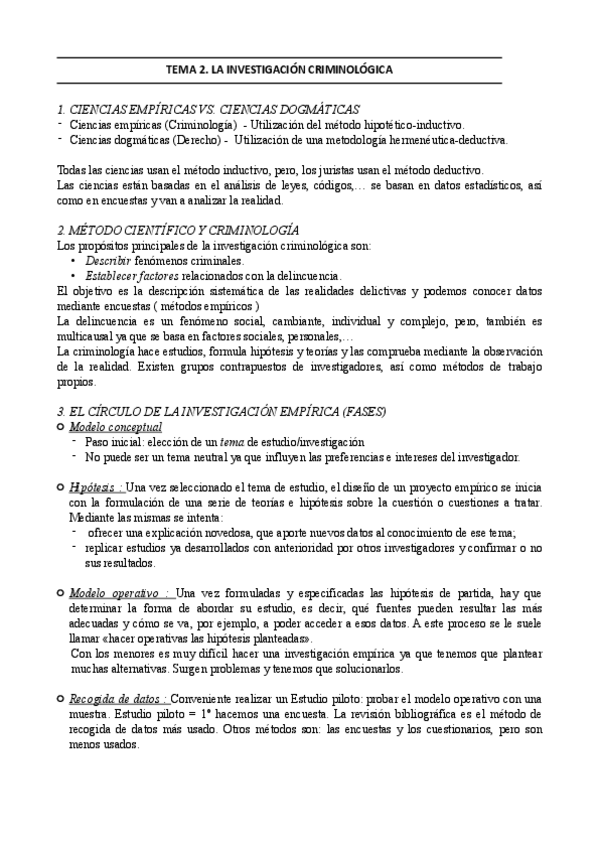 TEMA 2. LA INVESTIGACIÓN CRIMINOLÓGICA

1. CIENCIAS EMPÍRICAS VS. CIENCIAS DOGMÁTICAS
- Ciencias empíricas (Criminología) - Utilización del método hipotético-inductivo.
- Ciencias dogmáticas (Derecho) - Utilización de una metodología hermenéutica-deductiva.

Todas las ciencias usan el método inductivo, pero, los juristas usan el método deductivo.
Las ciencias están basadas en el análisis de leyes, códigos,… se basan en datos estadísticos, así como en encuestas y van a analizar la realidad.

2. MÉTODO CIENTÍFICO Y CRIMINOLOGÍA
Los propósitos principales de la investigación criminológica son:
• Describir fenómenos criminales.
• Establecer factores relacionados con la delincuencia.
El objetivo es la descripción sistemática de las realidades delictivas y podemos conocer datos mediante encuestas ( métodos empíricos )
La delincuencia es un fenómeno social, cambiante, individual y complejo, pero, también es multicausal ya que se basa en factores sociales, personales,…
La criminología hace estudios, formula hipótesis y teorías y las comprueba mediante la observación de la realidad. Existen grupos contrapuestos de investigadores, así como métodos de trabajo propios.

3. EL CÍRCULO DE LA INVESTIGACIÓN EMPÍRICA (FASES)
Modelo conceptual
- Paso inicial: elección de un tema de estudio/investigación
- No puede ser un tema neutral ya que influyen las preferencias e intereses del investigador.

Hipótesis : Una vez seleccionado el tema de estudio, el diseño de un proyecto empírico se inicia con la formulación de una serie de teorías e hipótesis sobre la cuestión o cuestiones a tratar. Mediante las mismas se intenta:
- ofrecer una explicación novedosa, que aporte nuevos datos al conocimiento de ese tema;
- replicar estudios ya desarrollados con anterioridad por otros investigadores y confirmar o no sus resultados.

Modelo operativo : Una vez formuladas y especificadas las hipótesis de partida, hay que determinar la forma de abordar su estudio, es decir, qué fuentes pueden resultar las más adecuadas y cómo se va, por ejemplo, a poder acceder a esos datos. A este proceso se le suele llamar «hacer operativas las hipótesis planteadas».
Con los menores es muy difícil hacer una investigación empírica ya que tenemos que plantear muchas alternativas. Surgen problemas y tenemos que solucionarlos.

Recogida de datos : Conveniente realizar un Estudio piloto: probar el modelo operativo con una muestra. Estudio piloto = 1º hacemos una encuesta. La revisión bibliográfica es el método de recogida de datos más usado. Otros métodos son: las encuestas y los cuestionarios, pero son menos usados.